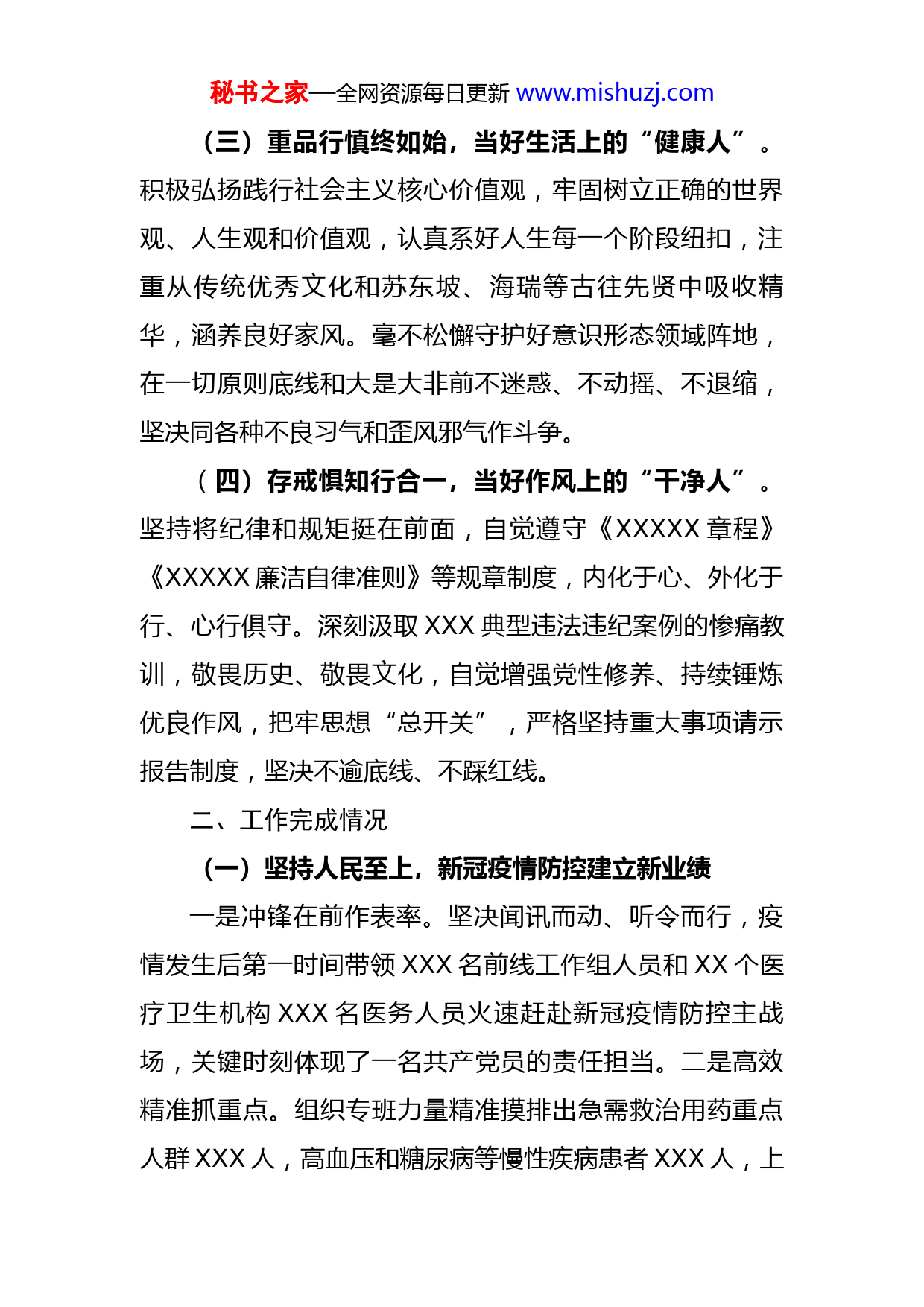 秘书之家—全网资源每日更新 www.mishuzj.com

（三）重品行慎终如始，当好生活上的“健康人”。积极弘扬践行社会主义核心价值观，牢固树立正确的世界观、人生观和价值观，认真系好人生每一个阶段纽扣，注重从传统优秀文化和苏东坡、海瑞等古往先贤中吸收精华，涵养良好家风。毫不松懈守护好意识形态领域阵地，在一切原则底线和大是大非前不迷惑、不动摇、不退缩，坚决同各种不良习气和歪风邪气作斗争。

（四）存戒惧知行合一，当好作风上的“干净人”。坚持将纪律和规矩挺在前面，自觉遵守《XXXXX 章程》《XXXXX 廉洁自律准则》等规章制度，内化于心、外化于行、心行俱守。深刻汲取 XXX 典型违法违纪案例的惨痛教训，敬畏历史、敬畏文化，自觉增强党性修养、持续锤炼优良作风，把牢思想“总开关”，严格坚持重大事项请示报告制度，坚决不逾底线、不踩红线。

二、工作完成情况

（一）坚持人民至上，新冠疫情防控建立新业绩

一是冲锋在前作表率。坚决闻讯而动、听令而行，疫情发生后第一时间带领 XXX 名前线工作组人员和 XX 个医疗卫生机构 XXX 名医务人员火速赶赴新冠疫情防控主战场，关键时刻体现了一名共产党员的责任担当。二是高效精准抓重点。组织专班力量精准摸排出急需救治用药重点人群 XXX 人，高血压和糖尿病等慢性疾病患者 XXX 人，上